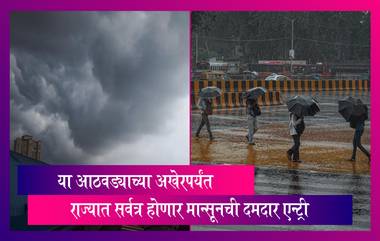 या आठवड्याच्या अखेरपर्यंत
राज्यात सर्वत्र होणार मान्सूनची दमदार एन्ट्री